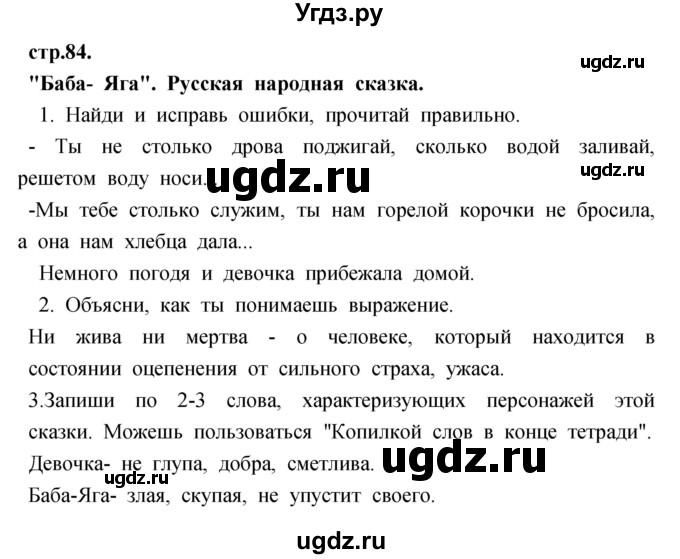 Угдз.ру

стр.84.

ugdz.ru

"Баба- Яга". Русская народная сказка.

1. Найди и исправь ошибки, прочитай правильно.

- Ты не столько дрова поджигай, сколько водой заливай, решетом воду носи...

ugdz.ru

ugdz.ru

-Мы тебе столько служим, ты нам горелой корочки не бросила, а она нам хлебца дала...

Немного погодя и девочка прибежала домой.

2. Объясни, как ты понимаешь выражение.

Ни жива ни мертва - о человеке, который находится в состоянии оцепенения от сильного страха, ужаса.

3.Запиши по 2-3 слова, характеризующих персонажей этой сказки. Можешь пользоваться "Копилкой слов в конце тетради".

Девочка- не глупа, добра, сметлива.

ugdz.ru

ugdz.ru

Баба-Яга- злая, скупая, не упустит своего.

ugdz.ru